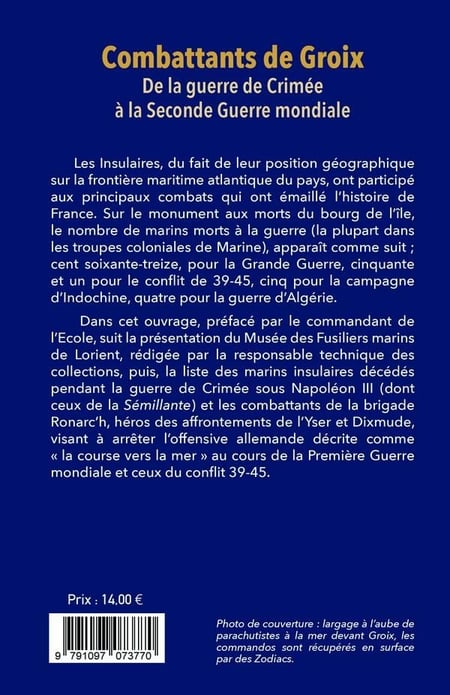 Combattants de Groix
De la guerre de Crimée à la Seconde Guerre mondiale

Les Insulaires, du fait de leur position géographique sur la frontière maritime atlantique du pays, ont participé aux principaux combats qui ont émaillé l'histoire de France. Sur le monument aux morts du bourg de l'île, le nombre de marins morts à la guerre (la plupart dans les troupes coloniales de Marine), apparaît comme suit ; cent soixante-treize, pour la Grande Guerre, cinquante et un pour le conflit de 39-45, cinq pour la campagne d'Indochine, quatre pour la guerre d'Algérie.

Dans cet ouvrage, préfacé par le commandant de l'Ecole, suit la présentation du Musée des Fusiliers marins de Lorient, rédigée par la responsable technique des collections, puis, la liste des marins insulaires décédés pendant la guerre de Crimée sous Napoléon III (dont ceux de la Sémillante) et les combattants de la brigade Ronarc'h, héros des affrontements de l'Yser et Dixmude, visant à arrêter l'offensive allemande décrite comme « la course vers la mer » au cours de la Première Guerre mondiale et ceux du conflit 39-45.

Prix : 14,00 €

9 791097 073770

Photo de couverture : largage à l'aube de parachutistes à la mer devant Groix, les commandos sont récupérés en surface par des Zodiacs.